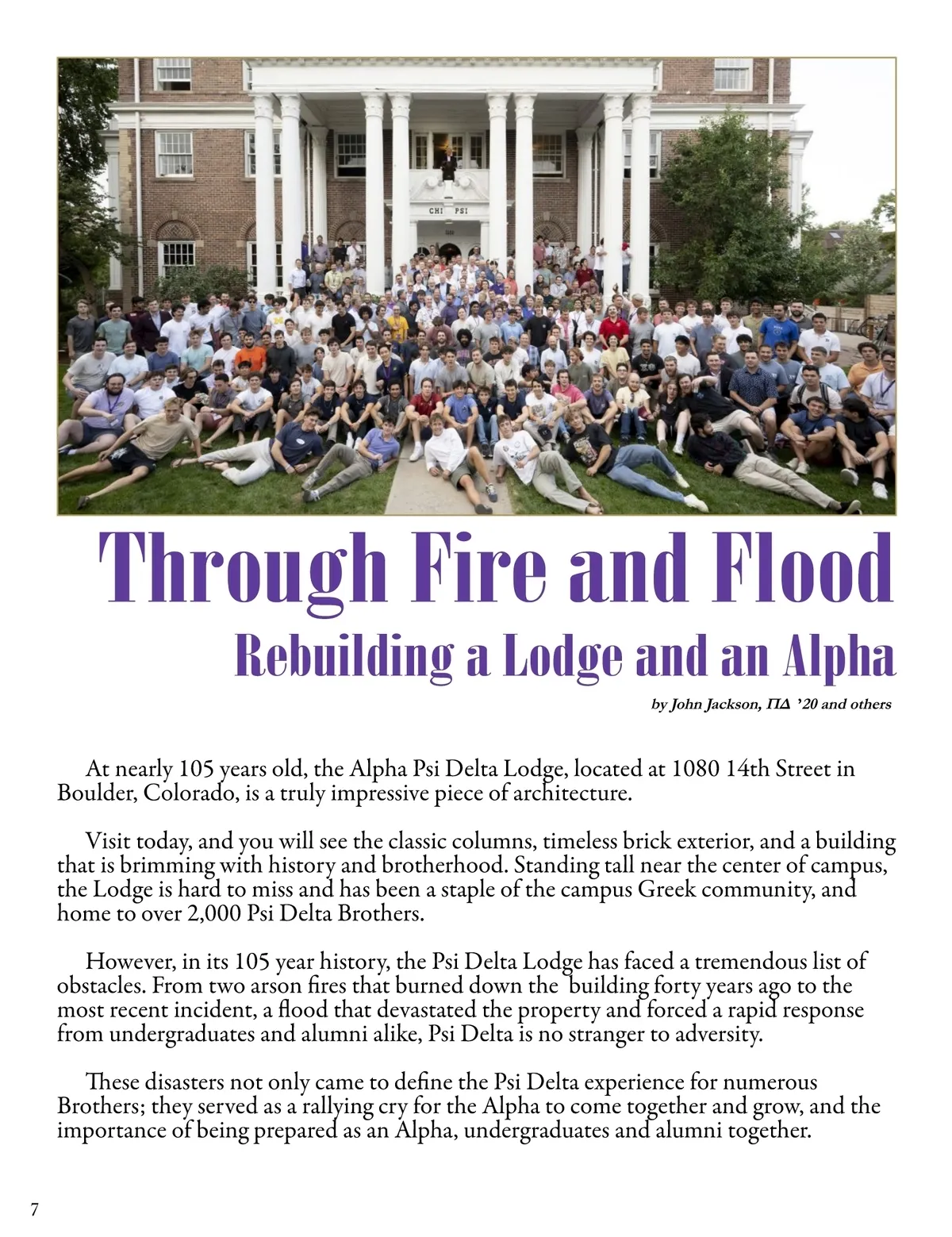 CHI PSI

Through Fire and Flood

Rebuilding a Lodge and an Alpha

by John Jackson, ΠΔ '20 and others

At nearly 105 years old, the Alpha Psi Delta Lodge, located at 1080 14th Street in Boulder, Colorado, is a truly impressive piece of architecture.

Visit today, and you will see the classic columns, timeless brick exterior, and a building that is brimming with history and brotherhood. Standing tall near the center of campus, the Lodge is hard to miss and has been a staple of the campus Greek community, and home to over 2,000 Psi Delta Brothers.

However, in its 105 year history, the Psi Delta Lodge has faced a tremendous list of obstacles. From two arson fires that burned down the building forty years ago to the most recent incident, a flood that devastated the property and forced a rapid response from undergraduates and alumni alike, Psi Delta is no stranger to adversity.

These disasters not only came to define the Psi Delta experience for numerous Brothers; they served as a rallying cry for the Alpha to come together and grow, and the importance of being prepared as an Alpha, undergraduates and alumni together.

7